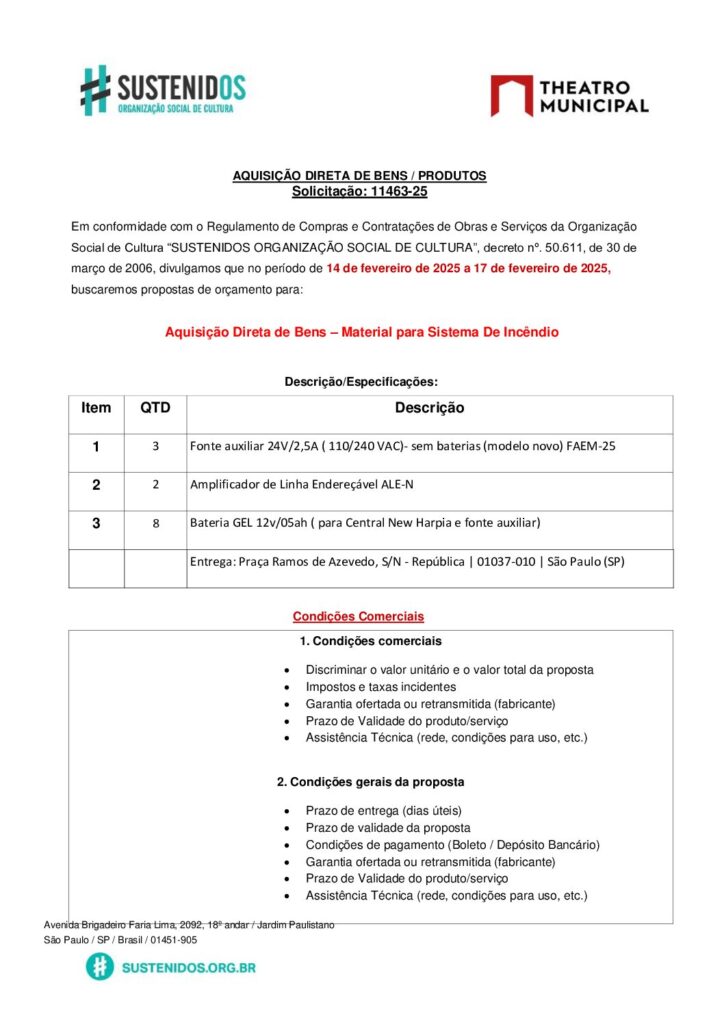 SUSTENIDOS
ORGANIZAÇÃO SOCIAL DE CULTURA

THEATRO MUNICIPAL

AQUISIÇÃO DIRETA DE BENS / PRODUTOS
Solicitação: 11463-25

Em conformidade com o Regulamento de Compras e Contratações de Obras e Serviços da Organização Social de Cultura "SUSTENIDOS ORGANIZAÇÃO SOCIAL DE CULTURA", decreto nº. 50.611, de 30 de março de 2006, divulgamos que no período de 14 de fevereiro de 2025 a 17 de fevereiro de 2025, buscaremos propostas de orçamento para:

Aquisição Direta de Bens – Material para Sistema De Incêndio

Descrição/Especificações:

| Item | QTD | Descrição |
|---|---|---|
| 1 | 3 | Fonte auxiliar 24V/2,5A ( 110/240 VAC)- sem baterias (modelo novo) FAEM-25 |
| 2 | 2 | Amplificador de Linha Endereçável ALE-N |
| 3 | 8 | Bateria GEL 12v/05ah ( para Central New Harpia e fonte auxiliar) |
| | | Entrega: Praça Ramos de Azevedo, S/N - República \| 01037-010 \| São Paulo (SP) |

Condições Comerciais

1. Condições comerciais

• Discriminar o valor unitário e o valor total da proposta
• Impostos e taxas incidentes
• Garantia ofertada ou retransmitida (fabricante)
• Prazo de Validade do produto/serviço
• Assistência Técnica (rede, condições para uso, etc.)

2. Condições gerais da proposta

• Prazo de entrega (dias úteis)
• Prazo de validade da proposta
• Condições de pagamento (Boleto / Depósito Bancário)
• Garantia ofertada ou retransmitida (fabricante)
• Prazo de Validade do produto/serviço
• Assistência Técnica (rede, condições para uso, etc.)

Avenida Brigadeiro Faria Lima, 2092, 18º andar / Jardim Paulistano
São Paulo / SP / Brasil / 01451-905

SUSTENIDOS.ORG.BR